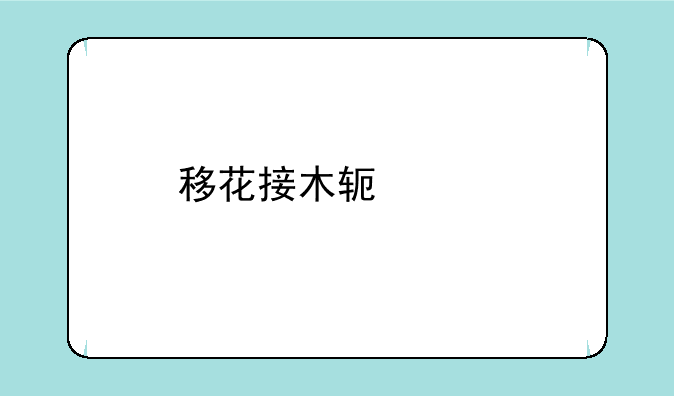 移花接木轭